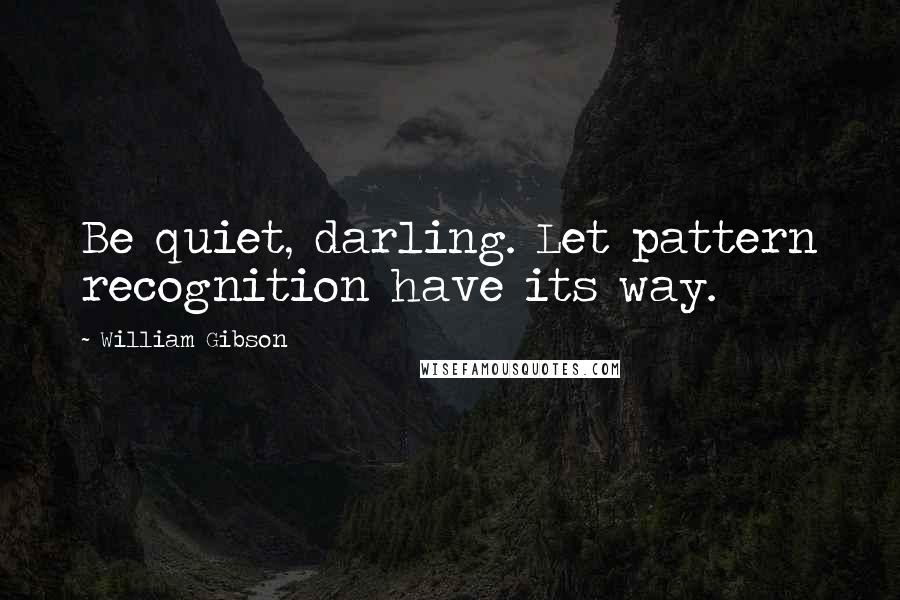 Be quiet, darling. Let pattern recognition have its way.

~ William Gibson

WISEFAMOUSQUOTES.COM